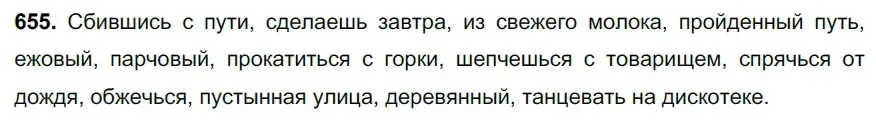 **655.** Сбившись с пути, сделаешь завтра, из свежего молока, пройденный путь, ежовый, парчовый, прокатиться с горки, шепчешься с товарищем, спрячься от дождя, обжечься, пустынная улица, деревянный, танцевать на дискотеке.